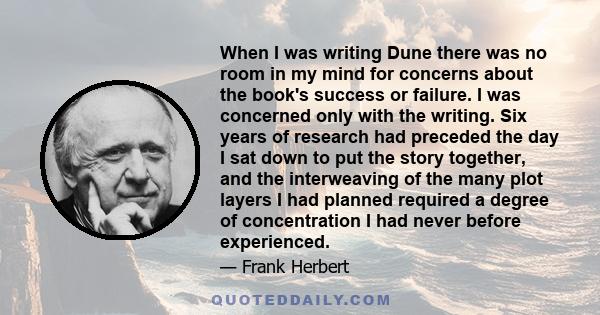 When I was writing Dune there was no room in my mind for concerns about the book's success or failure. I was concerned only with the writing. Six years of research had preceded the day I sat down to put the story together, and the interweaving of the many plot layers I had planned required a degree of concentration I had never before experienced.

— Frank Herbert

QUOTEDDAILY.COM